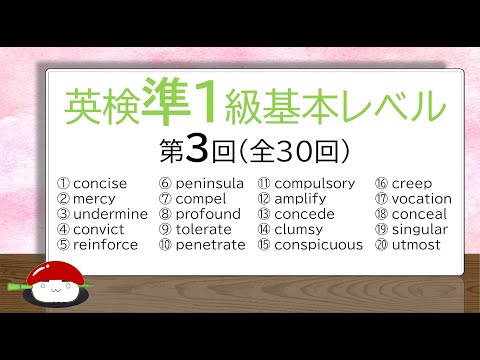 英検準1級基本レベル

第3回（全30回）

① concise
② mercy
③ undermine
④ convict
⑤ reinforce

⑥ peninsula
⑦ compel
⑧ profound
⑨ tolerate
⑩ penetrate

⑪ compulsory
⑫ amplify
⑬ concede
⑭ clumsy
⑮ conspicuous

⑯ creep
⑰ vocation
⑱ conceal
⑲ singular
⑳ utmost